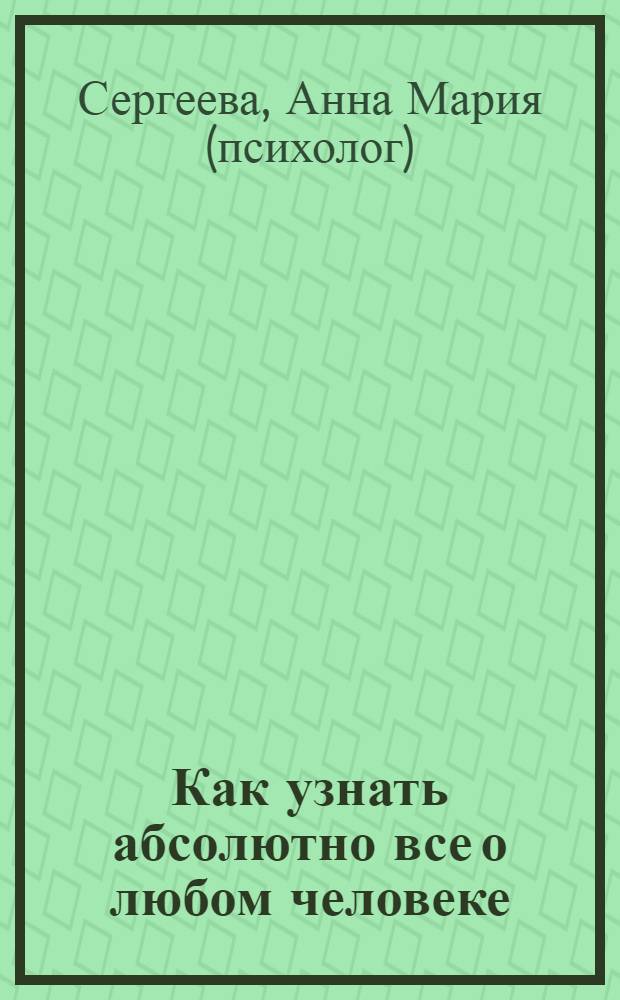 Сергеева, Анна Мария (психолог)

Как узнать абсолютно все о любом человеке